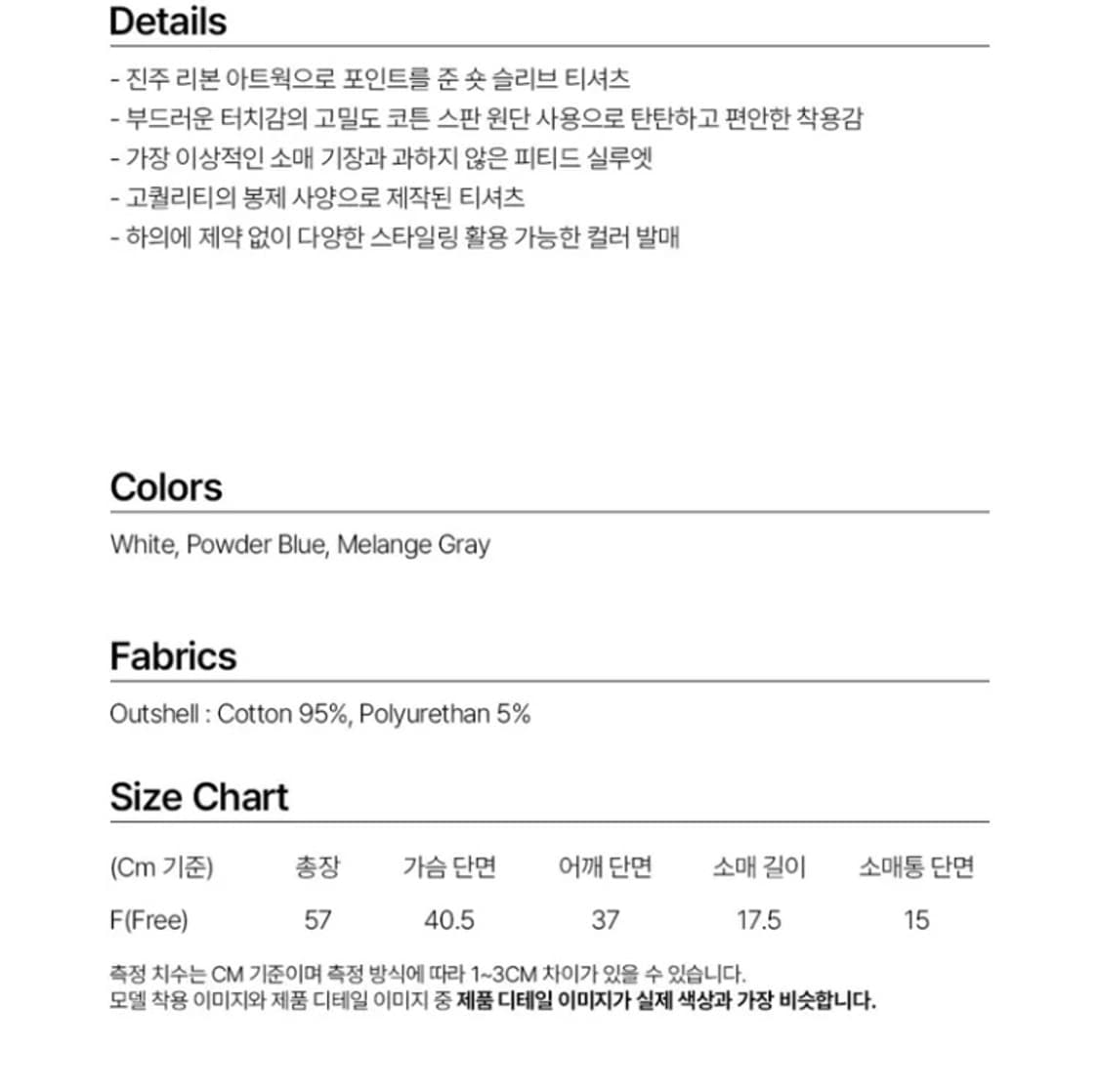 Details

- 진주 리본 아트웍으로 포인트를 준 숏 슬리브 티셔츠
- 부드러운 터치감의 고밀도 코튼 스판 원단 사용으로 탄탄하고 편안한 착용감
- 가장 이상적인 소매 기장과 과하지 않은 피티드 실루엣
- 고퀄리티의 봉제 사양으로 제작된 티셔츠
- 하의에 제약 없이 다양한 스타일링 활용 가능한 컬러 발매

Colors

White, Powder Blue, Melange Gray

Fabrics

Outshell : Cotton 95%, Polyurethan 5%

Size Chart

| (Cm 기준) | 총장 | 가슴 단면 | 어깨 단면 | 소매 길이 | 소매통 단면 |
|---|---|---|---|---|---|
| F(Free) | 57 | 40.5 | 37 | 17.5 | 15 |

측정 치수는 CM 기준이며 측정 방식에 따라 1~3CM 차이가 있을 수 있습니다.
모델 착용 이미지와 제품 디테일 이미지 중 제품 디테일 이미지가 실제 색상과 가장 비슷합니다.